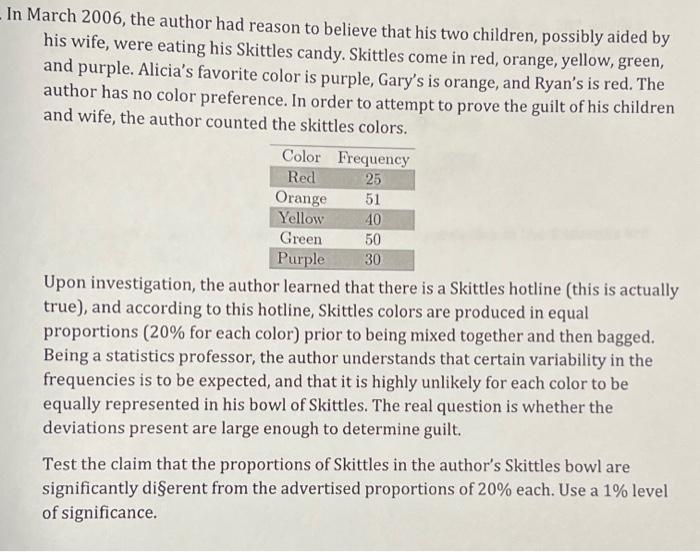 In March 2006, the author had reason to believe that his two children, possibly aided by his wife, were eating his Skittles candy. Skittles come in red, orange, yellow, green, and purple. Alicia's favorite color is purple, Gary's is orange, and Ryan's is red. The author has no color preference. In order to attempt to prove the guilt of his children and wife, the author counted the skittles colors.

| Color | Frequency |
|---|---|
| Red | 25 |
| Orange | 51 |
| Yellow | 40 |
| Green | 50 |
| Purple | 30 |

Upon investigation, the author learned that there is a Skittles hotline (this is actually true), and according to this hotline, Skittles colors are produced in equal proportions (20% for each color) prior to being mixed together and then bagged. Being a statistics professor, the author understands that certain variability in the frequencies is to be expected, and that it is highly unlikely for each color to be equally represented in his bowl of Skittles. The real question is whether the deviations present are large enough to determine guilt.

Test the claim that the proportions of Skittles in the author's Skittles bowl are significantly di§erent from the advertised proportions of 20% each. Use a 1% level of significance.